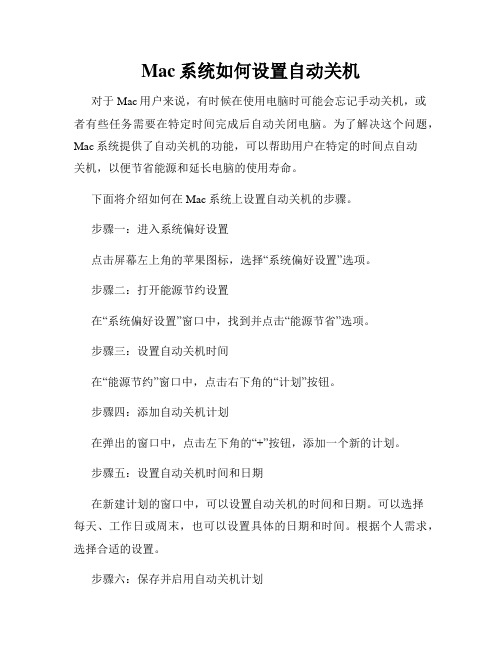 Mac系统如何设置自动关机

对于Mac用户来说，有时候在使用电脑时可能会忘记手动关机，或者有些任务需要在特定时间完成后自动关闭电脑。为了解决这个问题，Mac系统提供了自动关机的功能，可以帮助用户在特定的时间点自动关机，以便节省能源和延长电脑的使用寿命。

下面将介绍如何在Mac系统上设置自动关机的步骤。

步骤一：进入系统偏好设置

点击屏幕左上角的苹果图标，选择“系统偏好设置”选项。

步骤二：打开能源节约设置

在“系统偏好设置”窗口中，找到并点击“能源节省”选项。

步骤三：设置自动关机时间

在“能源节约”窗口中，点击右下角的“计划”按钮。

步骤四：添加自动关机计划

在弹出的窗口中，点击左下角的“+”按钮，添加一个新的计划。

步骤五：设置自动关机时间和日期

在新建计划的窗口中，可以设置自动关机的时间和日期。可以选择每天、工作日或周末，也可以设置具体的日期和时间。根据个人需求，选择合适的设置。

步骤六：保存并启用自动关机计划